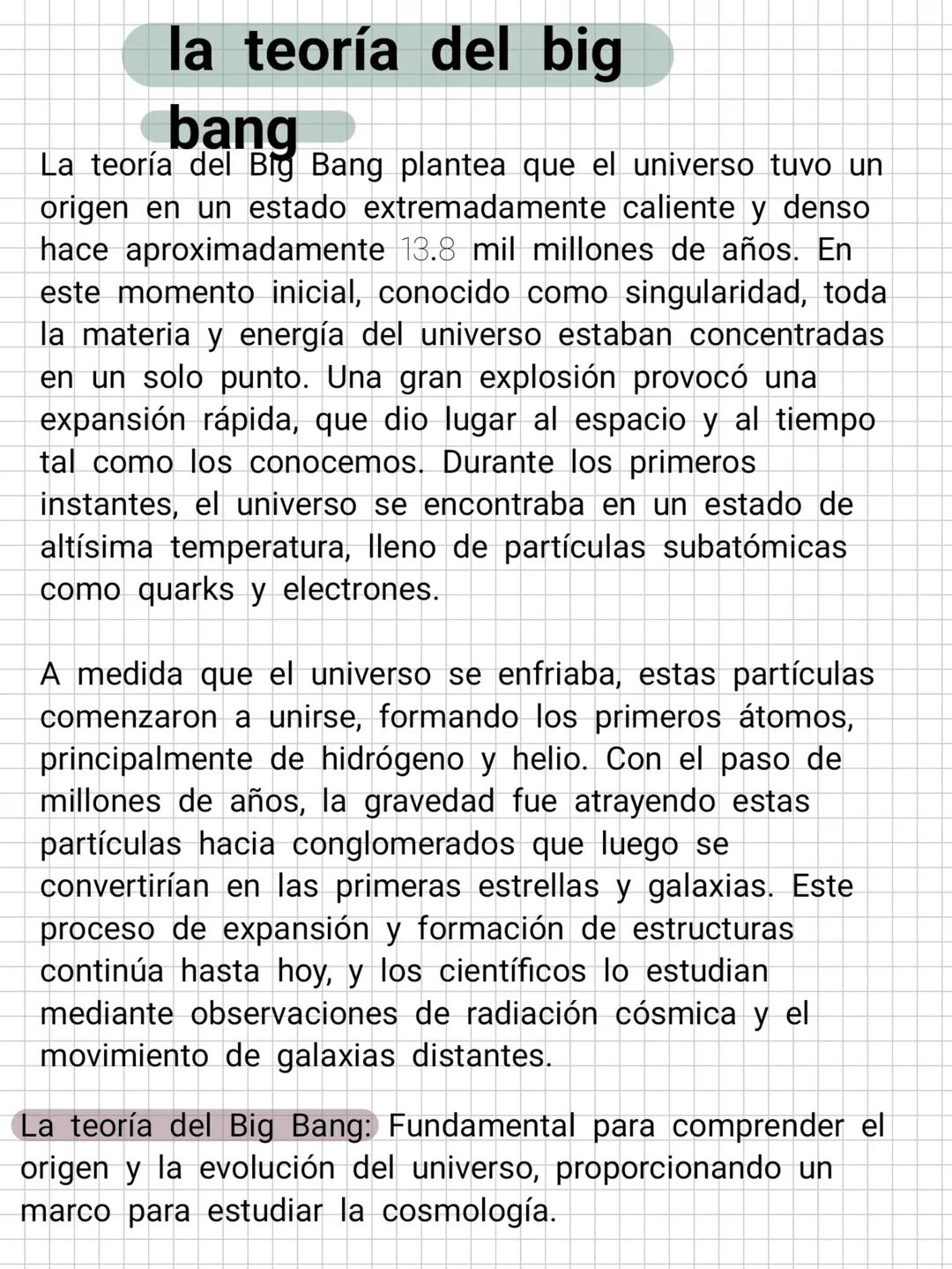 la teoría del big bang

La teoría del Big Bang plantea que el universo tuvo un origen en un estado extremadamente caliente y denso hace aproximadamente 13.8 mil millones de años. En este momento inicial, conocido como singularidad, toda la materia y energía del universo estaban concentradas en un solo punto. Una gran explosión provocó una expansión rápida, que dio lugar al espacio y al tiempo tal como los conocemos. Durante los primeros instantes, el universo se encontraba en un estado de altísima temperatura, lleno de partículas subatómicas como quarks y electrones.

A medida que el universo se enfriaba, estas partículas comenzaron a unirse, formando los primeros átomos, principalmente de hidrógeno y helio. Con el paso de millones de años, la gravedad fue atrayendo estas partículas hacia conglomerados que luego se convertirían en las primeras estrellas y galaxias. Este proceso de expansión y formación de estructuras continúa hasta hoy, y los científicos lo estudian mediante observaciones de radiación cósmica y el movimiento de galaxias distantes.

La teoría del Big Bang: Fundamental para comprender el origen y la evolución del universo, proporcionando un marco para estudiar la cosmología.